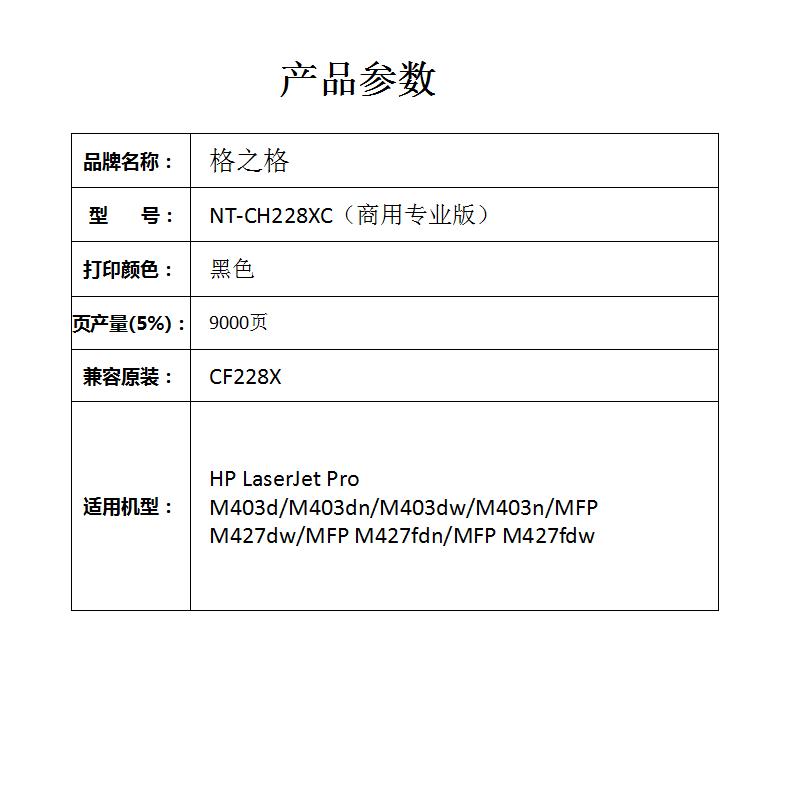 产品参数

| 品牌名称： | 格之格 |
|---|---|
| 型　　号： | NT-CH228XC（商用专业版） |
| 打印颜色： | 黑色 |
| 页产量(5%)： | 9000页 |
| 兼容原装： | CF228X |
| 适用机型： | HP LaserJet Pro M403d/M403dn/M403dw/M403n/MFP M427dw/MFP M427fdn/MFP M427fdw |